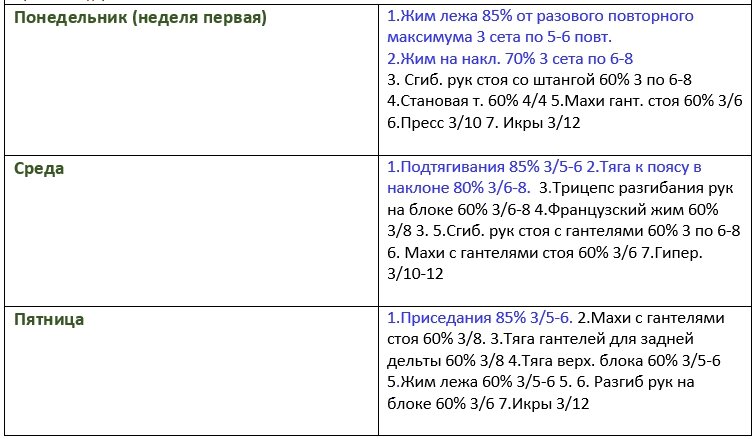 | Понедельник (неделя первая) | 1.Жим лежа 85% от разового повторного максимума 3 сета по 5-6 повт. 2.Жим на накл. 70% 3 сета по 6-8 3. Сгиб. рук стоя со штангой 60% 3 по 6-8 4.Становая т. 60% 4/4 5.Махи гант. стоя 60% 3/6 6.Пресс 3/10 7. Икры 3/12 |
|---|---|
| Среда | 1.Подтягивания 85% 3/5-6 2.Тяга к поясу в наклоне 80% 3/6-8. 3.Трицепс разгибания рук на блоке 60% 3/6-8 4.Французский жим 60% 3/8 3. 5.Сгиб. рук стоя с гантелями 60% 3 по 6-8 6. Махи с гантелями стоя 60% 3/6 7.Гипер. 3/10-12 |
| Пятница | 1.Приседания 85% 3/5-6. 2.Махи с гантелями стоя 60% 3/8. 3.Тяга гантелей для задней дельты 60% 3/8 4.Тяга верх. блока 60% 3/5-6 5.Жим лежа 60% 3/5-6 5. 6. Разгиб рук на блоке 60% 3/6 7.Икры 3/12 |